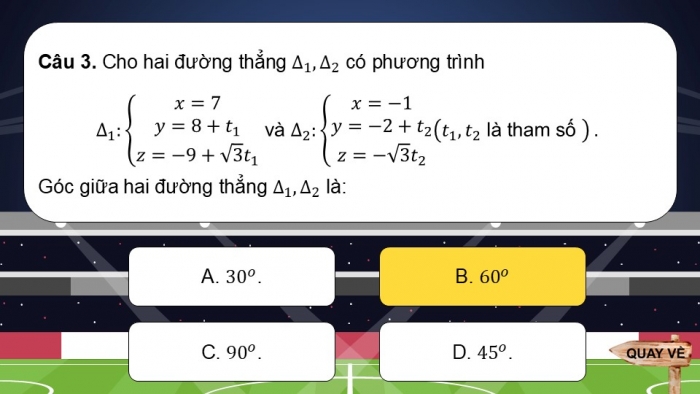 **Câu 3.** Cho hai đường thẳng $\Delta_1, \Delta_2$ có phương trình

$\Delta_1: \begin{cases} x = 7 \\ y = 8 + t_1 \\ z = -9 + \sqrt{3}t_1 \end{cases}$ và $\Delta_2: \begin{cases} x = -1 \\ y = -2 + t_2 \\ z = -\sqrt{3}t_2 \end{cases}$ $(t_1, t_2$ là tham số $)$.

Góc giữa hai đường thẳng $\Delta_1, \Delta_2$ là:

A. $30^o$.

B. $60^o$

C. $90^o$.

D. $45^o$.

QUAY VỀ